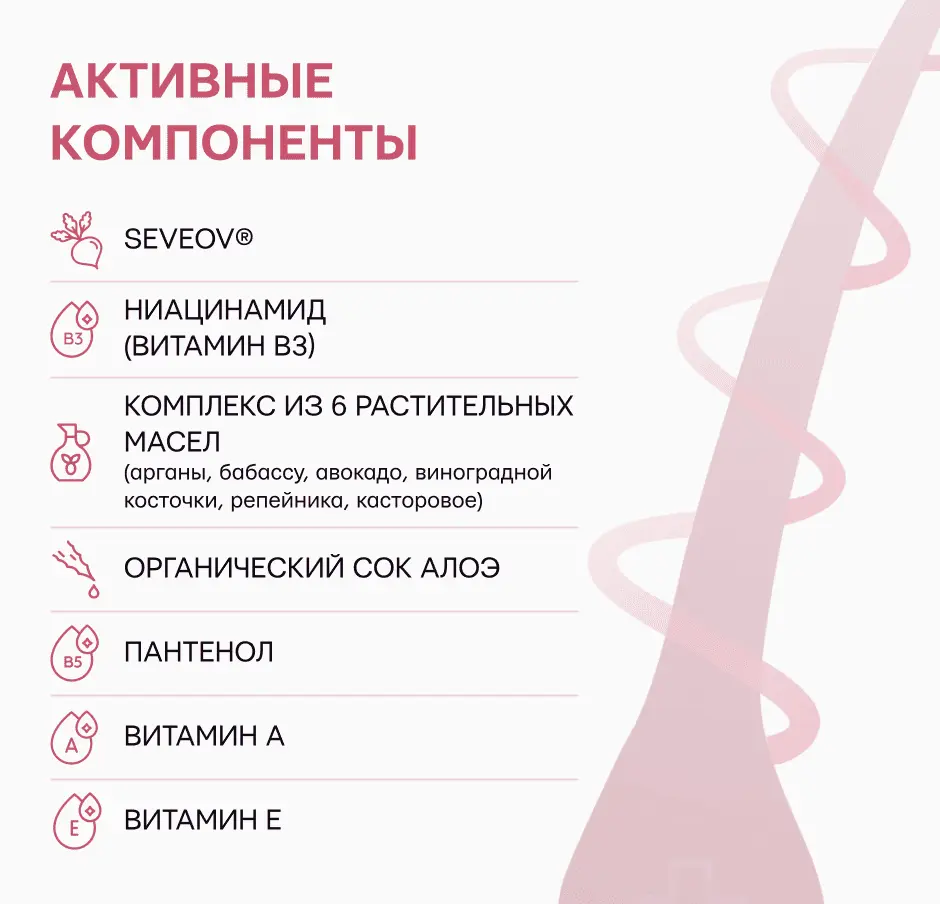 АКТИВНЫЕ КОМПОНЕНТЫ

SEVEOV®

B3
НИАЦИНАМИД (ВИТАМИН B3)

КОМПЛЕКС ИЗ 6 РАСТИТЕЛЬНЫХ МАСЕЛ
(арганы, бабассу, авокадо, виноградной косточки, репейника, касторовое)

ОРГАНИЧЕСКИЙ СОК АЛОЭ

B5
ПАНТЕНОЛ

A
ВИТАМИН А

E
ВИТАМИН Е